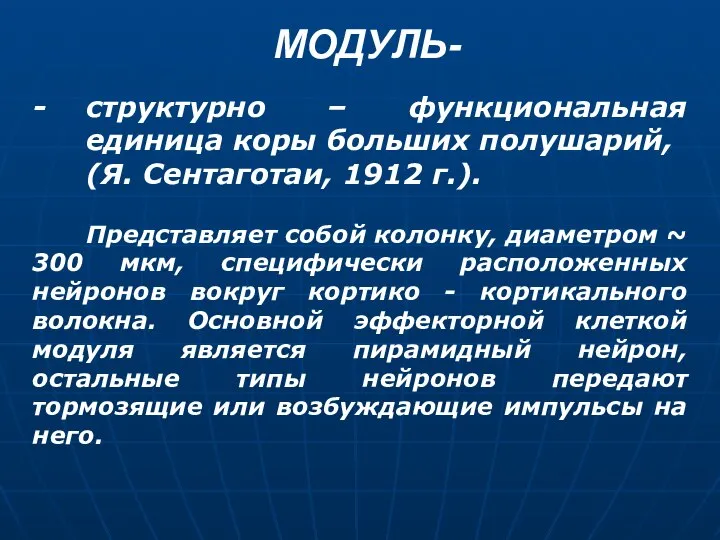 МОДУЛЬ-

- структурно – функциональная единица коры больших полушарий, (Я. Сентаготаи, 1912 г.).

Представляет собой колонку, диаметром ~ 300 мкм, специфически расположенных нейронов вокруг кортико - кортикального волокна. Основной эффекторной клеткой модуля является пирамидный нейрон, остальные типы нейронов передают тормозящие или возбуждающие импульсы на него.